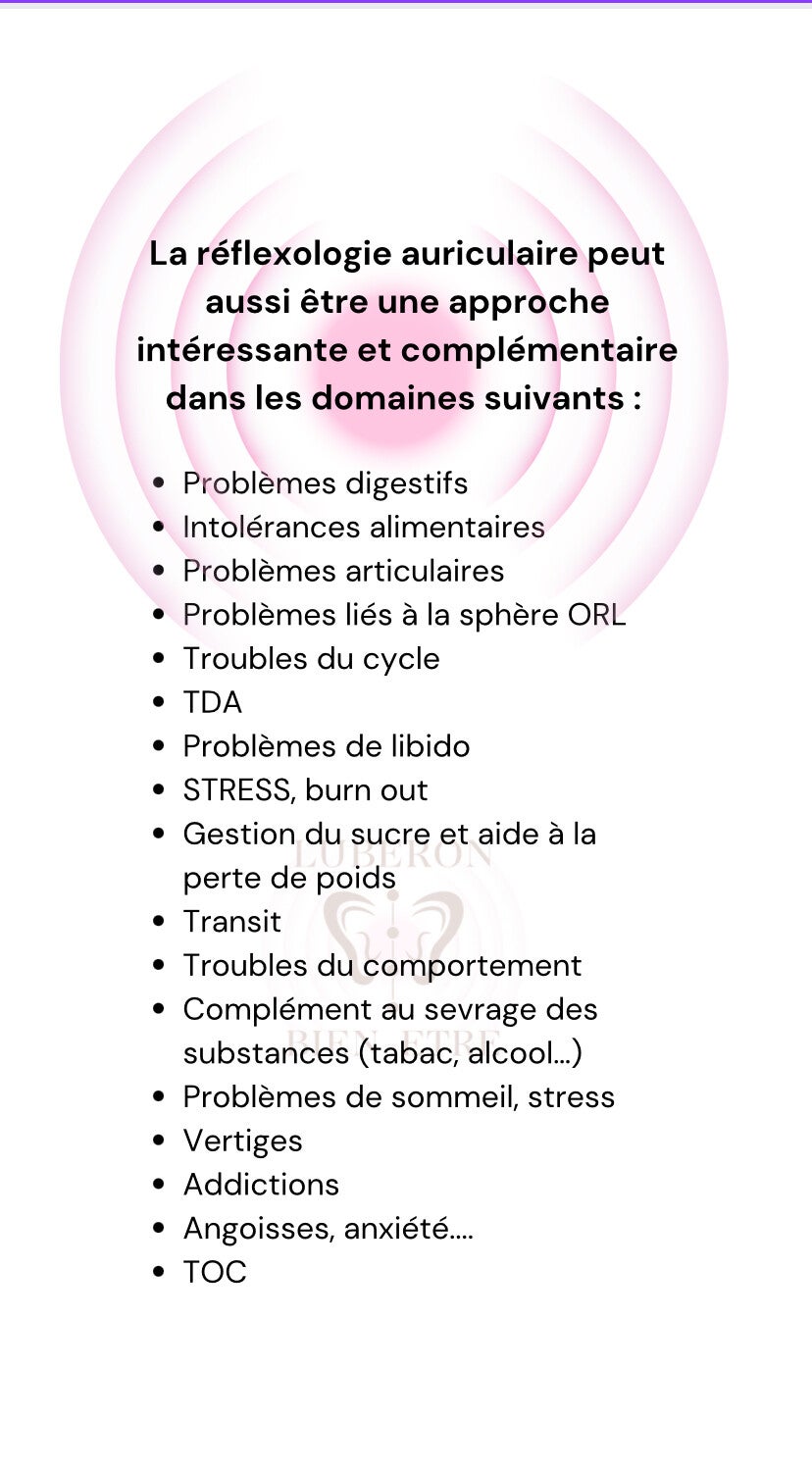 La réflexologie auriculaire peut aussi être une approche intéressante et complémentaire dans les domaines suivants :

- Problèmes digestifs
- Intolérances alimentaires
- Problèmes articulaires
- Problèmes liés à la sphère ORL
- Troubles du cycle
- TDA
- Problèmes de libido
- STRESS, burn out
- Gestion du sucre et aide à la perte de poids
- Transit
- Troubles du comportement
- Complément au sevrage des substances (tabac, alcool...)
- Problèmes de sommeil, stress
- Vertiges
- Addictions
- Angoisses, anxiété....
- TOC

LUBERON
BIEN-ETRE